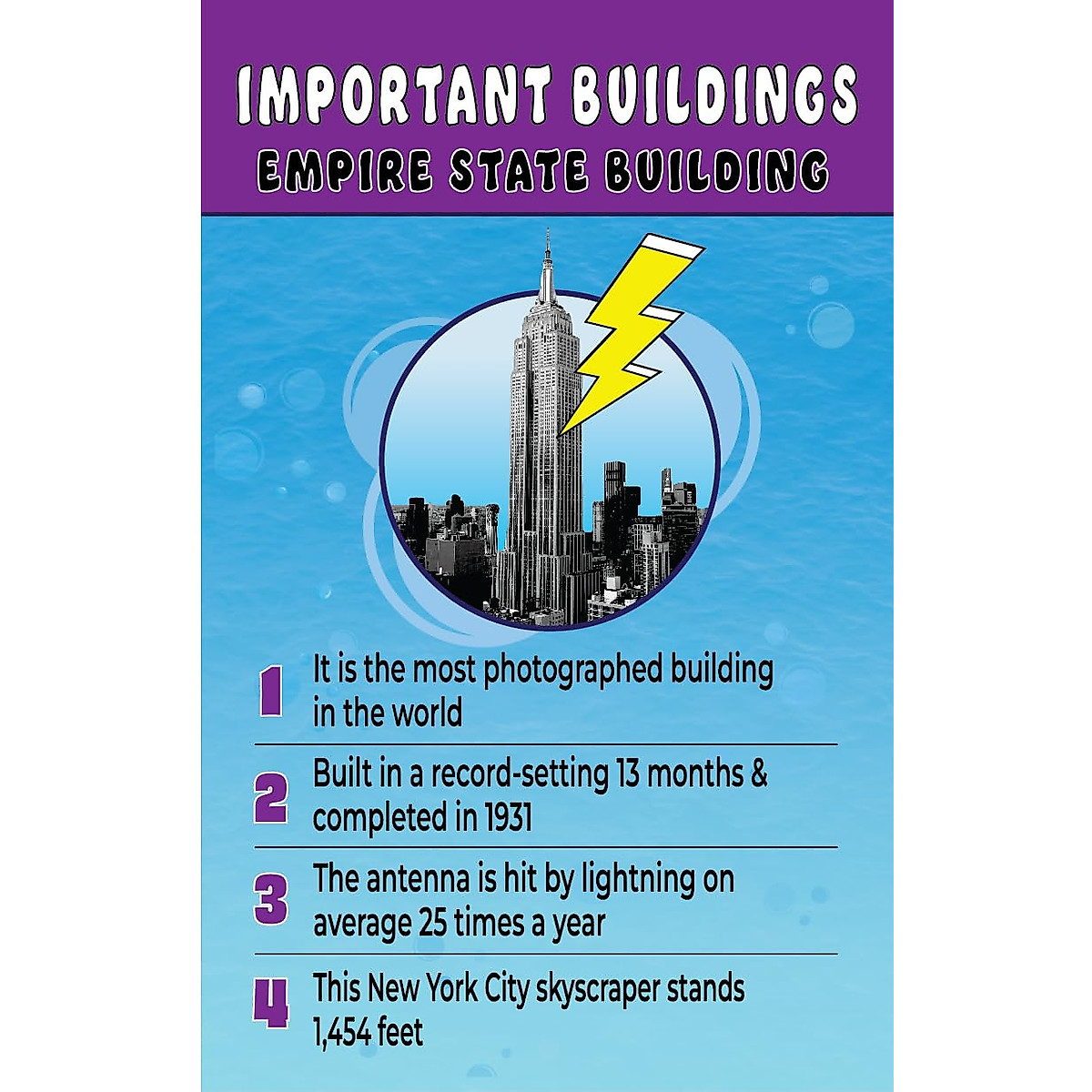 IMPORTANT BUILDINGS
EMPIRE STATE BUILDING

1 It is the most photographed building in the world

2 Built in a record-setting 13 months & completed in 1931

3 The antenna is hit by lightning on average 25 times a year

4 This New York City skyscraper stands 1,454 feet